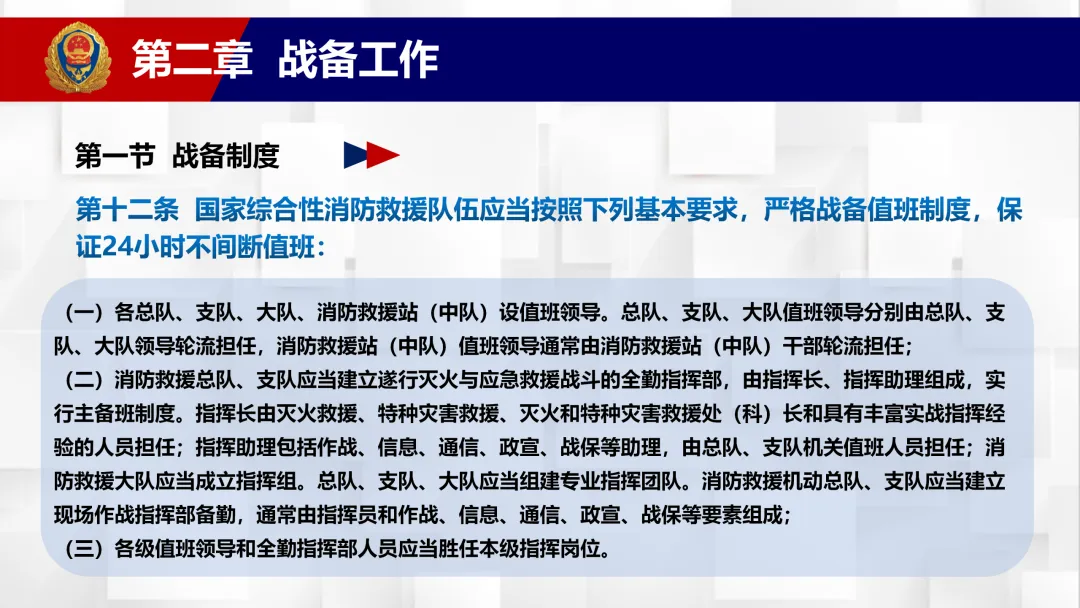 第二章 战备工作

第一节 战备制度

第十二条 国家综合性消防救援队伍应当按照下列基本要求，严格战备值班制度，保证24小时不间断值班：

（一）各总队、支队、大队、消防救援站（中队）设值班领导。总队、支队、大队值班领导分别由总队、支队、大队领导轮流担任，消防救援站（中队）值班领导通常由消防救援站（中队）干部轮流担任；

（二）消防救援总队、支队应当建立遂行灭火与应急救援战斗的全勤指挥部，由指挥长、指挥助理组成，实行主备班制度。指挥长由灭火救援、特种灾害救援、灭火和特种灾害救援处（科）长和具有丰富实战指挥经验的人员担任；指挥助理包括作战、信息、通信、政宣、战保等助理，由总队、支队机关值班人员担任；消防救援大队应当成立指挥组。总队、支队、大队应当组建专业指挥团队。消防救援机动总队、支队应当建立现场作战指挥部备勤，通常由指挥员和作战、信息、通信、政宣、战保等要素组成；

（三）各级值班领导和全勤指挥部人员应当胜任本级指挥岗位。